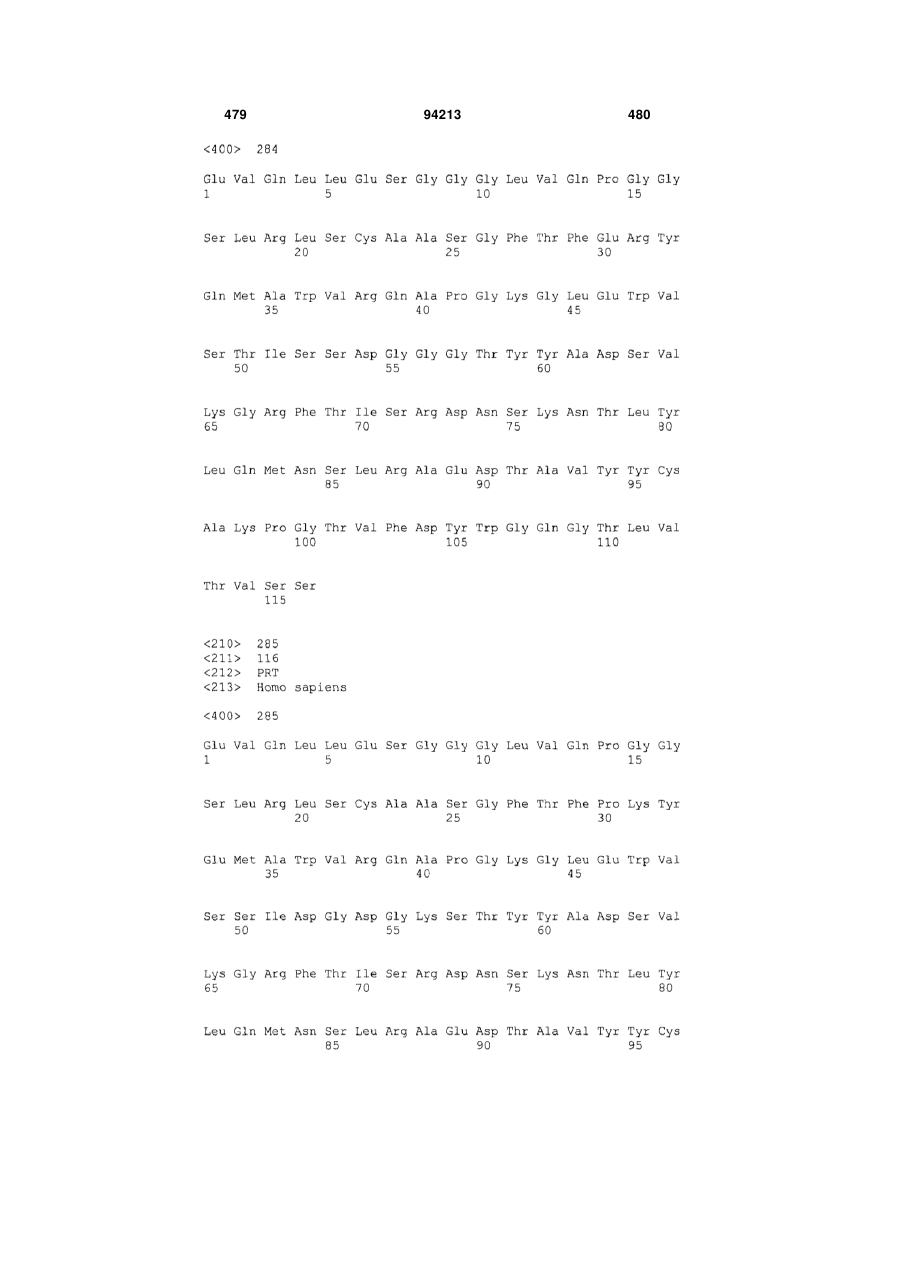 479 94213 480

<400> 284

Glu Val Gln Leu Leu Glu Ser Gly Gly Gly Leu Val Gln Pro Gly Gly
1 5 10 15

Ser Leu Arg Leu Ser Cys Ala Ala Ser Gly Phe Thr Phe Glu Arg Tyr
20 25 30

Gln Met Ala Trp Val Arg Gln Ala Pro Gly Lys Gly Leu Glu Trp Val
35 40 45

Ser Thr Ile Ser Ser Asp Gly Gly Gly Thr Tyr Tyr Ala Asp Ser Val
50 55 60

Lys Gly Arg Phe Thr Ile Ser Arg Asp Asn Ser Lys Asn Thr Leu Tyr
65 70 75 80

Leu Gln Met Asn Ser Leu Arg Ala Glu Asp Thr Ala Val Tyr Tyr Cys
85 90 95

Ala Lys Pro Gly Thr Val Phe Asp Tyr Trp Gly Gln Gly Thr Leu Val
100 105 110

Thr Val Ser Ser
115

<210> 285
<211> 116
<212> PRT
<213> Homo sapiens

<400> 285

Glu Val Gln Leu Leu Glu Ser Gly Gly Gly Leu Val Gln Pro Gly Gly
1 5 10 15

Ser Leu Arg Leu Ser Cys Ala Ala Ser Gly Phe Thr Phe Pro Lys Tyr
20 25 30

Glu Met Ala Trp Val Arg Gln Ala Pro Gly Lys Gly Leu Glu Trp Val
35 40 45

Ser Ser Ile Asp Gly Asp Gly Lys Ser Thr Tyr Tyr Ala Asp Ser Val
50 55 60

Lys Gly Arg Phe Thr Ile Ser Arg Asp Asn Ser Lys Asn Thr Leu Tyr
65 70 75 80

Leu Gln Met Asn Ser Leu Arg Ala Glu Asp Thr Ala Val Tyr Tyr Cys
85 90 95